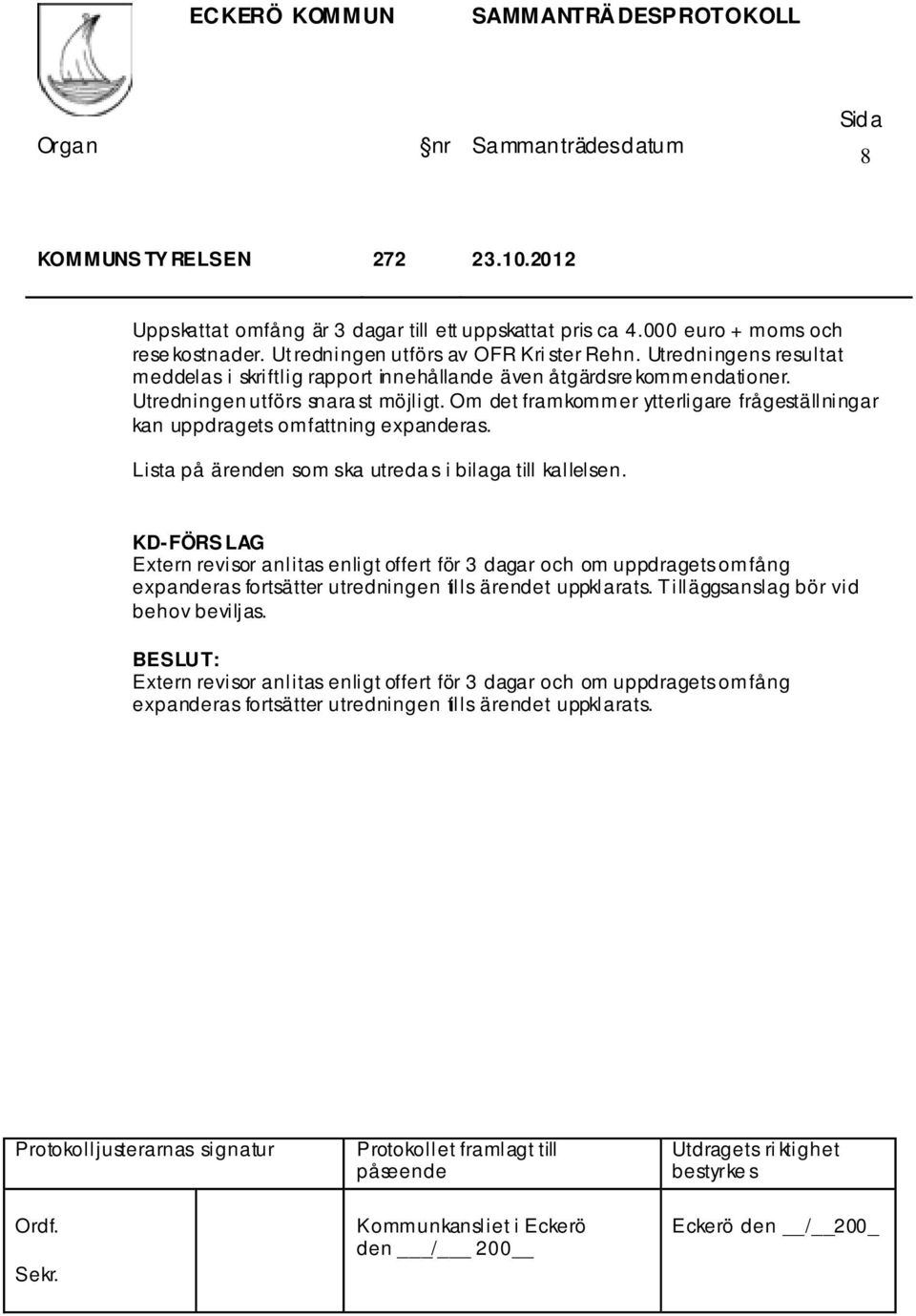 ECKERÖ KOMMUN SAMMANTRÄDESPROTOKOLL

Organ §nr Sammanträdesdatum Sida 8

KOMMUNSTYRELSEN 272 23.10.2012

Uppskattat omfång är 3 dagar till ett uppskattat pris ca 4.000 euro + moms och resekostnader. Utredningen utförs av OFR Krister Rehn. Utredningens resultat meddelas i skriftlig rapport innehållande även åtgärdsrekommendationer. Utredningen utförs snarast möjligt. Om det framkommer ytterligare frågeställningar kan uppdragets omfattning expanderas.

Lista på ärenden som ska utredas i bilaga till kallelsen.

KD-FÖRSLAG
Extern revisor anlitas enligt offert för 3 dagar och om uppdragets omfång expanderas fortsätter utredningen tills ärendet uppklarats. Tilläggsanslag bör vid behov beviljas.

BESLUT:
Extern revisor anlitas enligt offert för 3 dagar och om uppdragets omfång expanderas fortsätter utredningen tills ärendet uppklarats.

| Protokolljusterarnas signatur | Protokollet framlagt till påseende | Utdragets riktighet bestyrkes |
|---|---|---|
| Ordf. Sekr. | Kommunkansliet i Eckerö den ___/___ 200__ | Eckerö den __/__200_ |